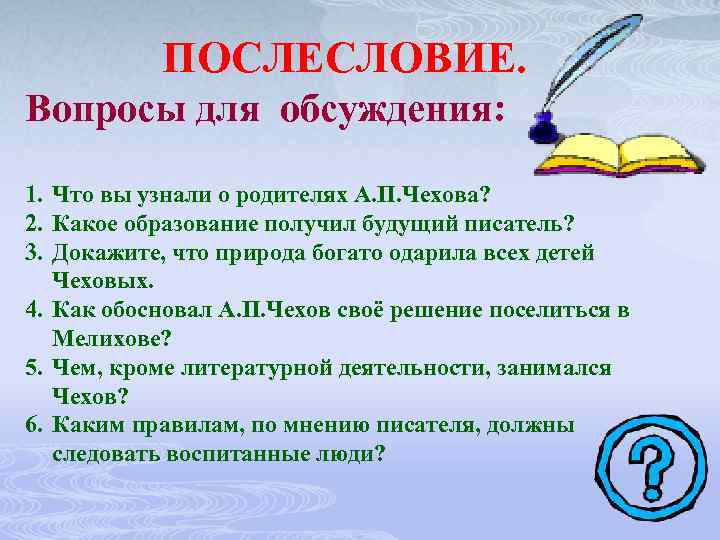 ПОСЛЕСЛОВИЕ.

Вопросы для обсуждения:

1. Что вы узнали о родителях А.П.Чехова?
2. Какое образование получил будущий писатель?
3. Докажите, что природа богато одарила всех детей Чеховых.
4. Как обосновал А.П.Чехов своё решение поселиться в Мелихове?
5. Чем, кроме литературной деятельности, занимался Чехов?
6. Каким правилам, по мнению писателя, должны следовать воспитанные люди?

?